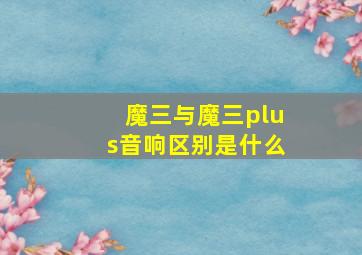 魔三与魔三plus音响区别是什么